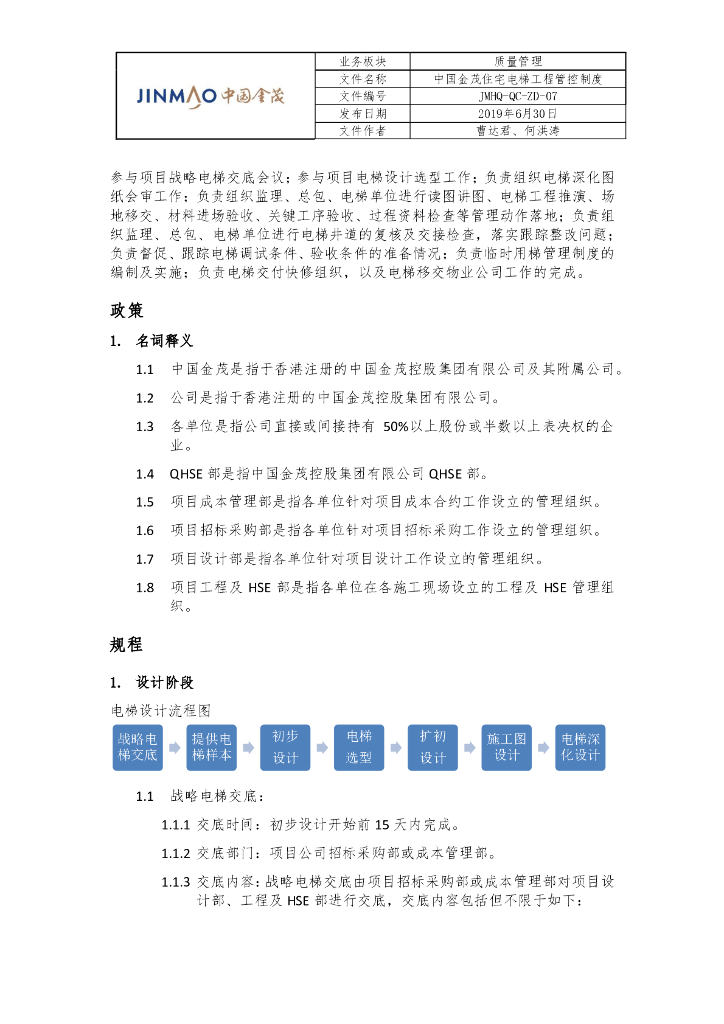 | JINMAO 中国金茂 | 业务板块 | 质量管理 |
|---|---|---|
| | 文件名称 | 中国金茂住宅电梯工程管控制度 |
| | 文件编号 | JMHQ-QC-ZD-07 |
| | 发布日期 | 2019年6月30日 |
| | 文件作者 | 曹达君、何洪涛 |

参与项目战略电梯交底会议；参与项目电梯设计选型工作；负责组织电梯深化图纸会审工作；负责组织监理、总包、电梯单位进行读图讲图、电梯工程推演、场地移交、材料进场验收、关键工序验收、过程资料检查等管理动作落地；负责组织监理、总包、电梯单位进行电梯井道的复核及交接检查，落实跟踪整改问题；负责督促、跟踪电梯调试条件、验收条件的准备情况；负责临时用梯管理制度的编制及实施；负责电梯交付快修组织，以及电梯移交物业公司工作的完成。

政策

1. 名词释义

1.1 中国金茂是指于香港注册的中国金茂控股集团有限公司及其附属公司。

1.2 公司是指于香港注册的中国金茂控股集团有限公司。

1.3 各单位是指公司直接或间接持有 50%以上股份或半数以上表决权的企业。

1.4 QHSE 部是指中国金茂控股集团有限公司 QHSE 部。

1.5 项目成本管理部是指各单位针对项目成本合约工作设立的管理组织。

1.6 项目招标采购部是指各单位针对项目招标采购工作设立的管理组织。

1.7 项目设计部是指各单位针对项目设计工作设立的管理组织。

1.8 项目工程及 HSE 部是指各单位在各施工现场设立的工程及 HSE 管理组织。

规程

1. 设计阶段

电梯设计流程图

战略电梯交底 提供电梯样本 初步设计 电梯选型 扩初设计 施工图设计 电梯深化设计

1.1 战略电梯交底：

1.1.1 交底时间：初步设计开始前 15 天内完成。

1.1.2 交底部门：项目公司招标采购部或成本管理部。

1.1.3 交底内容：战略电梯交底由项目招标采购部或成本管理部对项目设计部、工程及 HSE 部进行交底，交底内容包括但不限于如下：